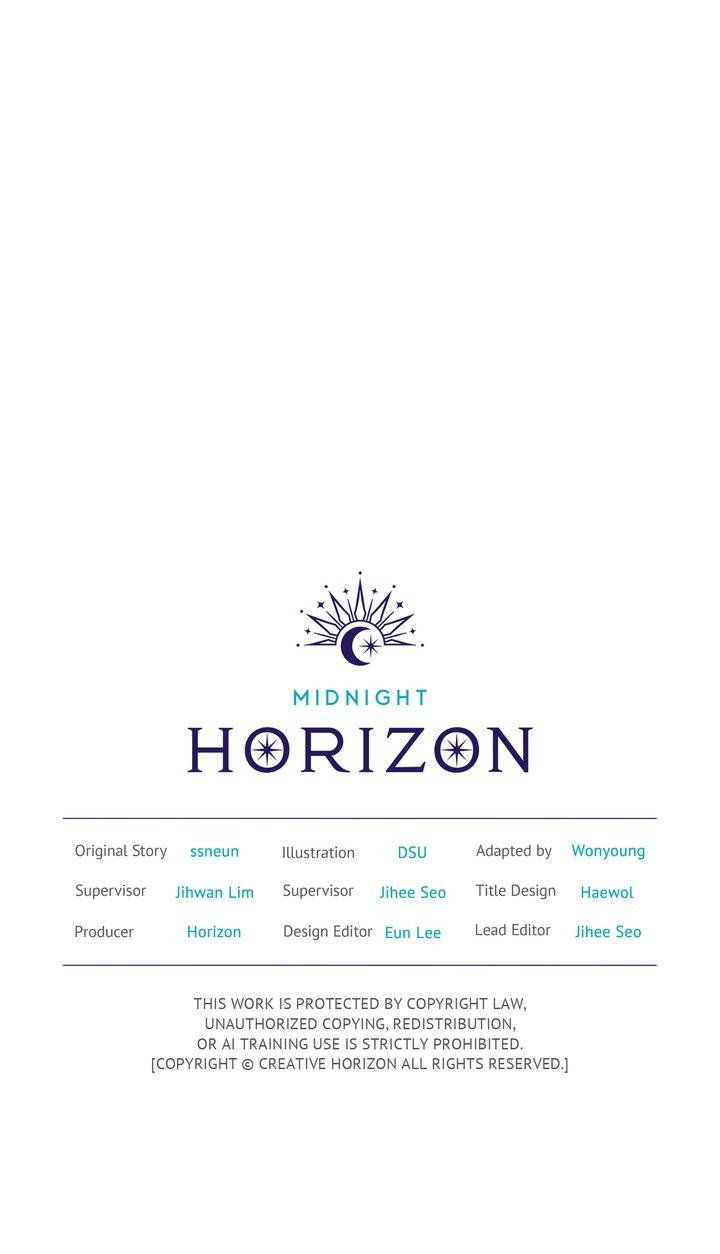 MIDNIGHT
HORIZON

Original Story ssneun
Supervisor Jihwan Lim
Producer Horizon

Illustration DSU
Supervisor Jihee Seo
Design Editor Eun Lee

Adapted by Wonyoung
Title Design Haewol
Lead Editor Jihee Seo

THIS WORK IS PROTECTED BY COPYRIGHT LAW, UNAUTHORIZED COPYING, REDISTRIBUTION, OR AI TRAINING USE IS STRICTLY PROHIBITED. [COPYRIGHT © CREATIVE HORIZON ALL RIGHTS RESERVED.]